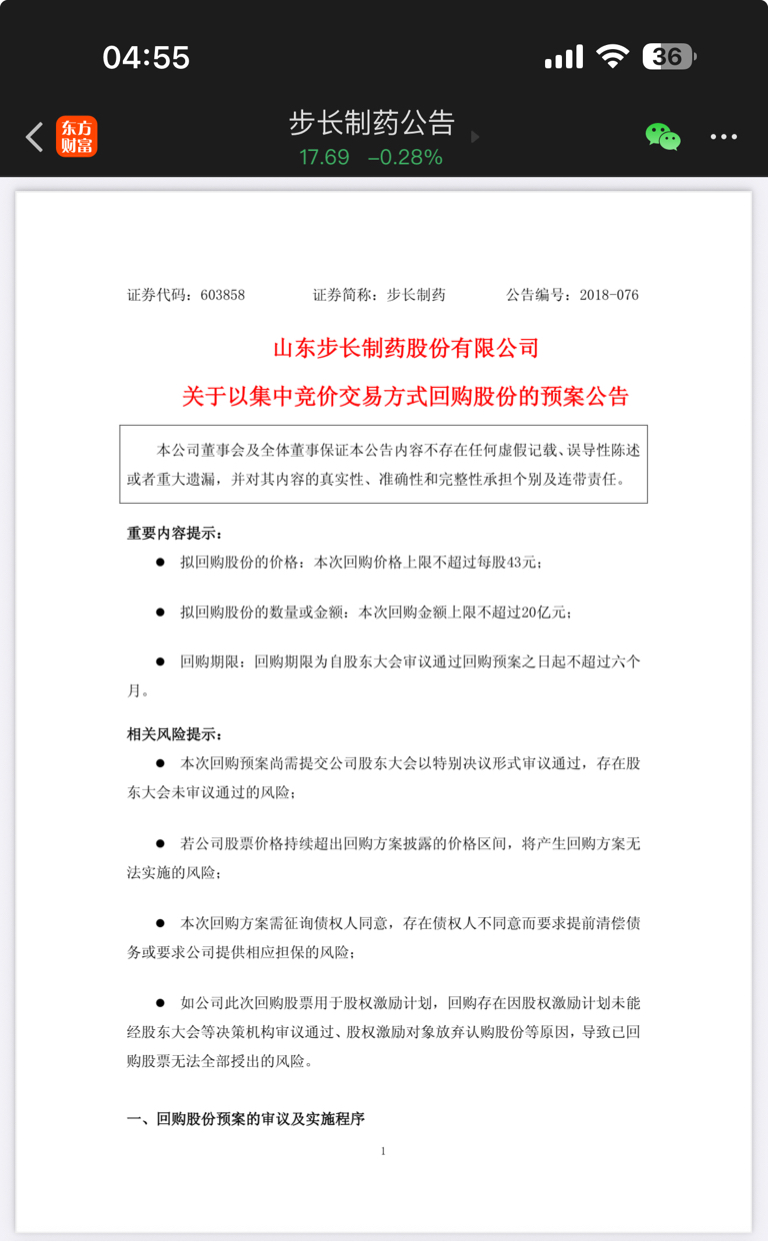 04:55

36

东方财富

步长制药公告

17.69 −0.28%

证券代码：603858　　证券简称：步长制药　　公告编号：2018-076

山东步长制药股份有限公司

关于以集中竞价交易方式回购股份的预案公告

本公司董事会及全体董事保证本公告内容不存在任何虚假记载、误导性陈述或者重大遗漏，并对其内容的真实性、准确性和完整性承担个别及连带责任。

重要内容提示：

● 拟回购股份的价格：本次回购价格上限不超过每股43元；

● 拟回购股份的数量或金额：本次回购金额上限不超过20亿元；

● 回购期限：回购期限为自股东大会审议通过回购预案之日起不超过六个月。

相关风险提示：

● 本次回购预案尚需提交公司股东大会以特别决议形式审议通过，存在股东大会未审议通过的风险；

● 若公司股票价格持续超出回购方案披露的价格区间，将产生回购方案无法实施的风险；

● 本次回购方案需征询债权人同意，存在债权人不同意而要求提前清偿债务或要求公司提供相应担保的风险；

● 如公司此次回购股票用于股权激励计划，回购存在因股权激励计划未能经股东大会等决策机构审议通过、股权激励对象放弃认购股份等原因，导致已回购股票无法全部授出的风险。

一、回购股份预案的审议及实施程序

1